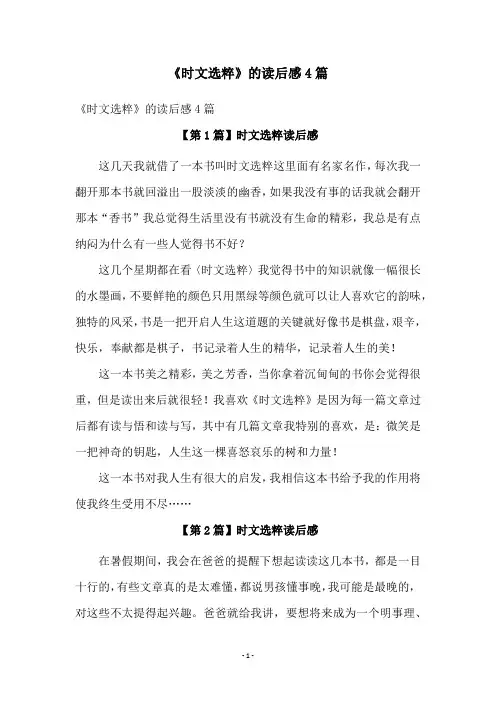 《时文选粹》的读后感4篇

《时文选粹》的读后感4篇

【第1篇】时文选粹读后感

这几天我就借了一本书叫时文选粹这里面有名家名作，每次我一翻开那本书就回溢出一股淡淡的幽香，如果我没有事的话我就会翻开那本“香书”我总觉得生活里没有书就没有生命的精彩，我总是有点纳闷为什么有一些人觉得书不好？

这几个星期都在看〈时文选粹〉我觉得书中的知识就像一幅很长的水墨画，不要鲜艳的颜色只用黑绿等颜色就可以让人喜欢它的韵味，独特的风采，书是一把开启人生这道题的关键就好像书是棋盘，艰辛，快乐，奉献都是棋子，书记录着人生的精华，记录着人生的美！

这一本书美之精彩，美之芳香，当你拿着沉甸甸的书你会觉得很重，但是读出来后就很轻！我喜欢《时文选粹》是因为每一篇文章过后都有读与悟和读与写，其中有几篇文章我特别的喜欢，是：微笑是一把神奇的钥匙，人生这一棵喜怒哀乐的树和力量！

这一本书对我人生有很大的启发，我相信这本书给予我的作用将使我终生受用不尽……

【第2篇】时文选粹读后感

在暑假期间，我会在爸爸的提醒下想起读读这几本书，都是一目十行的，有些文章真的是太难懂，都说男孩懂事晚，我可能是最晚的，对这些不太提得起兴趣。爸爸就给我讲，要想将来成为一个明事理、

- 1 -